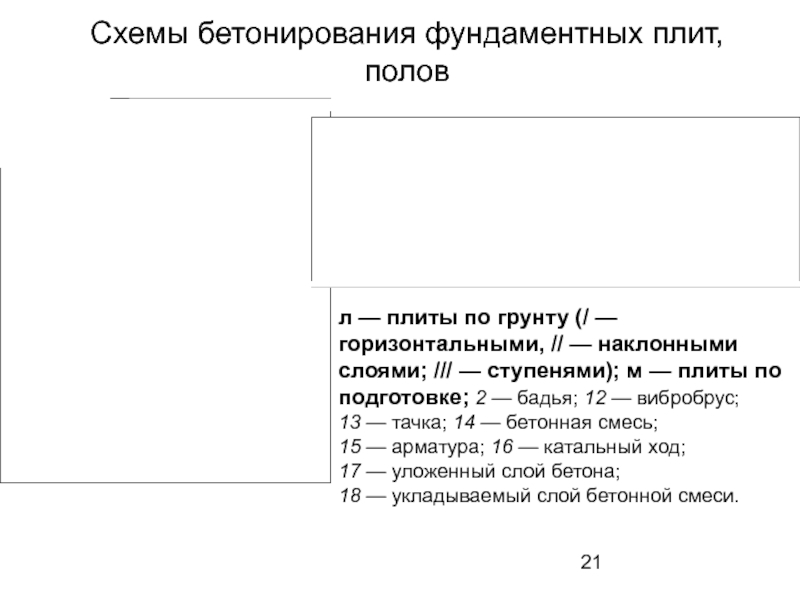 Схемы бетонирования фундаментных плит, полов

л — плиты по грунту (/ — горизонтальными, // — наклонными слоями; /// — ступенями); м — плиты по подготовке; 2 — бадья; 12 — вибробрус; 13 — тачка; 14 — бетонная смесь; 15 — арматура; 16 — катальный ход; 17 — уложенный слой бетона; 18 — укладываемый слой бетонной смеси.

21